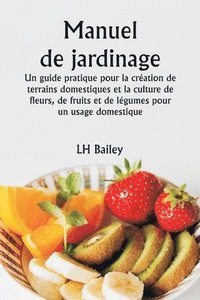 Manuel de jardinage

Un guide pratique pour la création de terrains domestiques et la culture de fleurs, de fruits et de légumes pour un usage domestique

LH Bailey